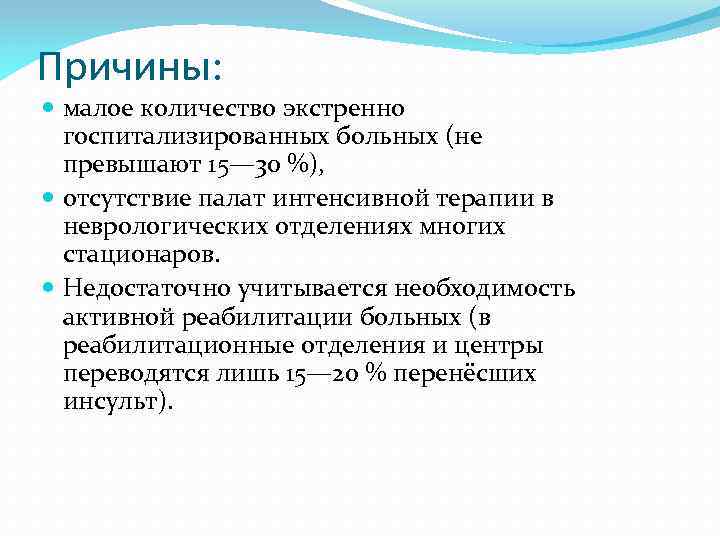 Причины:

- малое количество экстренно госпитализированных больных (не превышают 15—30 %),
- отсутствие палат интенсивной терапии в неврологических отделениях многих стационаров.
- Недостаточно учитывается необходимость активной реабилитации больных (в реабилитационные отделения и центры переводятся лишь 15—20 % перенёсших инсульт).